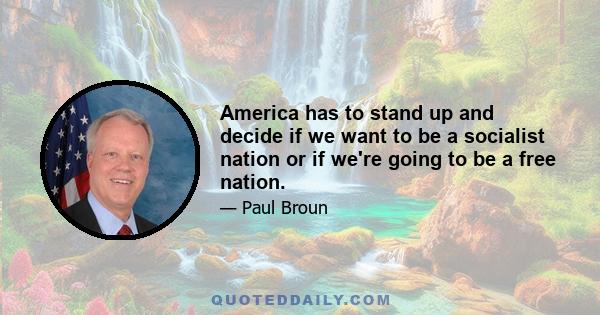 America has to stand up and decide if we want to be a socialist nation or if we're going to be a free nation.

— Paul Broun

QUOTEDDAILY.COM